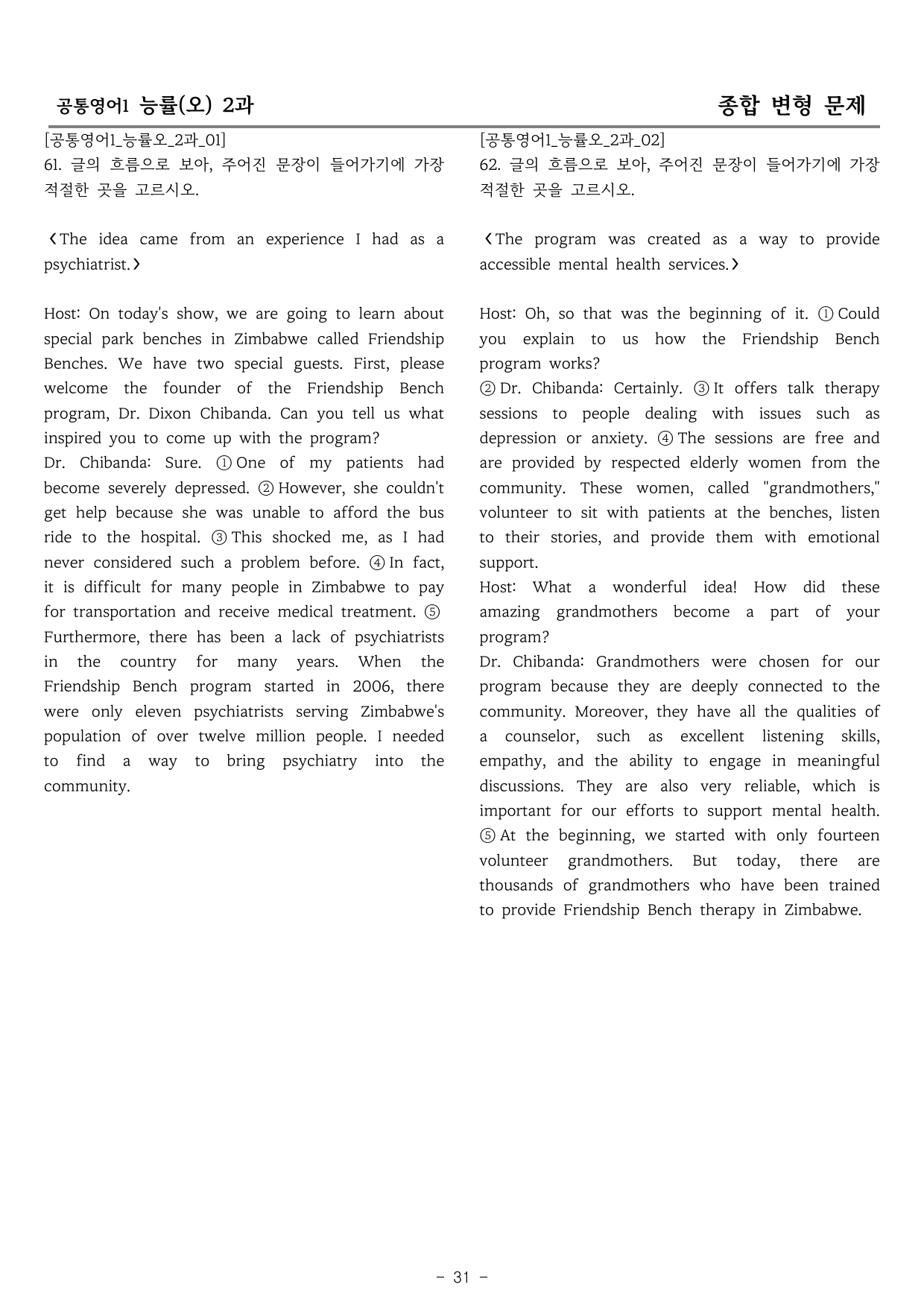 공통영어1 능률(오) 2과

종합 변형 문제

[공통영어1_능률오_2과_01]
61. 글의 흐름으로 보아, 주어진 문장이 들어가기에 가장 적절한 곳을 고르시오.

<The idea came from an experience I had as a psychiatrist.>

Host: On today's show, we are going to learn about special park benches in Zimbabwe called Friendship Benches. We have two special guests. First, please welcome the founder of the Friendship Bench program, Dr. Dixon Chibanda. Can you tell us what inspired you to come up with the program?
Dr. Chibanda: Sure. ① One of my patients had become severely depressed. ② However, she couldn't get help because she was unable to afford the bus ride to the hospital. ③ This shocked me, as I had never considered such a problem before. ④ In fact, it is difficult for many people in Zimbabwe to pay for transportation and receive medical treatment. ⑤ Furthermore, there has been a lack of psychiatrists in the country for many years. When the Friendship Bench program started in 2006, there were only eleven psychiatrists serving Zimbabwe's population of over twelve million people. I needed to find a way to bring psychiatry into the community.

[공통영어1_능률오_2과_02]
62. 글의 흐름으로 보아, 주어진 문장이 들어가기에 가장 적절한 곳을 고르시오.

<The program was created as a way to provide accessible mental health services.>

Host: Oh, so that was the beginning of it. ① Could you explain to us how the Friendship Bench program works?
② Dr. Chibanda: Certainly. ③ It offers talk therapy sessions to people dealing with issues such as depression or anxiety. ④ The sessions are free and are provided by respected elderly women from the community. These women, called "grandmothers," volunteer to sit with patients at the benches, listen to their stories, and provide them with emotional support.
Host: What a wonderful idea! How did these amazing grandmothers become a part of your program?
Dr. Chibanda: Grandmothers were chosen for our program because they are deeply connected to the community. Moreover, they have all the qualities of a counselor, such as excellent listening skills, empathy, and the ability to engage in meaningful discussions. They are also very reliable, which is important for our efforts to support mental health. ⑤ At the beginning, we started with only fourteen volunteer grandmothers. But today, there are thousands of grandmothers who have been trained to provide Friendship Bench therapy in Zimbabwe.

- 31 -